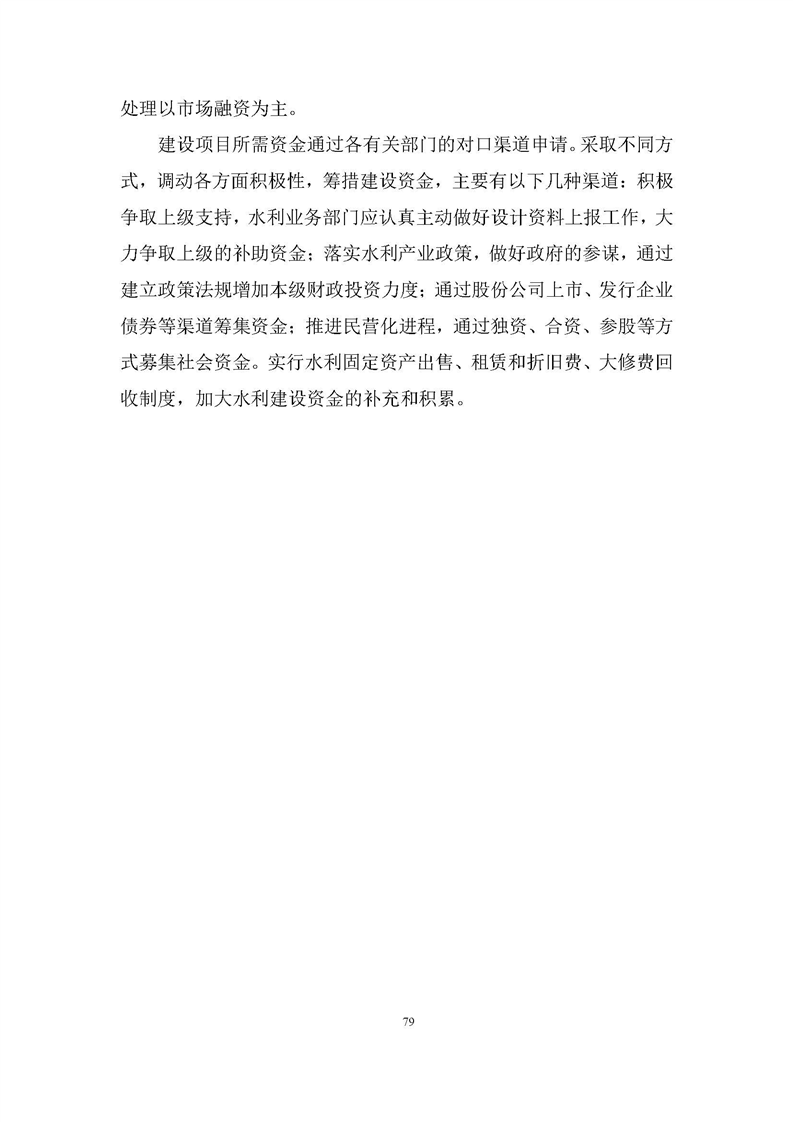 处理以市场融资为主。

建设项目所需资金通过各有关部门的对口渠道申请。采取不同方式，调动各方面积极性，筹措建设资金，主要有以下几种渠道：积极争取上级支持，水利业务部门应认真主动做好设计资料上报工作，大力争取上级的补助资金；落实水利产业政策，做好政府的参谋，通过建立政策法规增加本级财政投资力度；通过股份公司上市、发行企业债券等渠道筹集资金；推进民营化进程，通过独资、合资、参股等方式募集社会资金。实行水利固定资产出售、租赁和折旧费、大修费回收制度，加大水利建设资金的补充和积累。

79